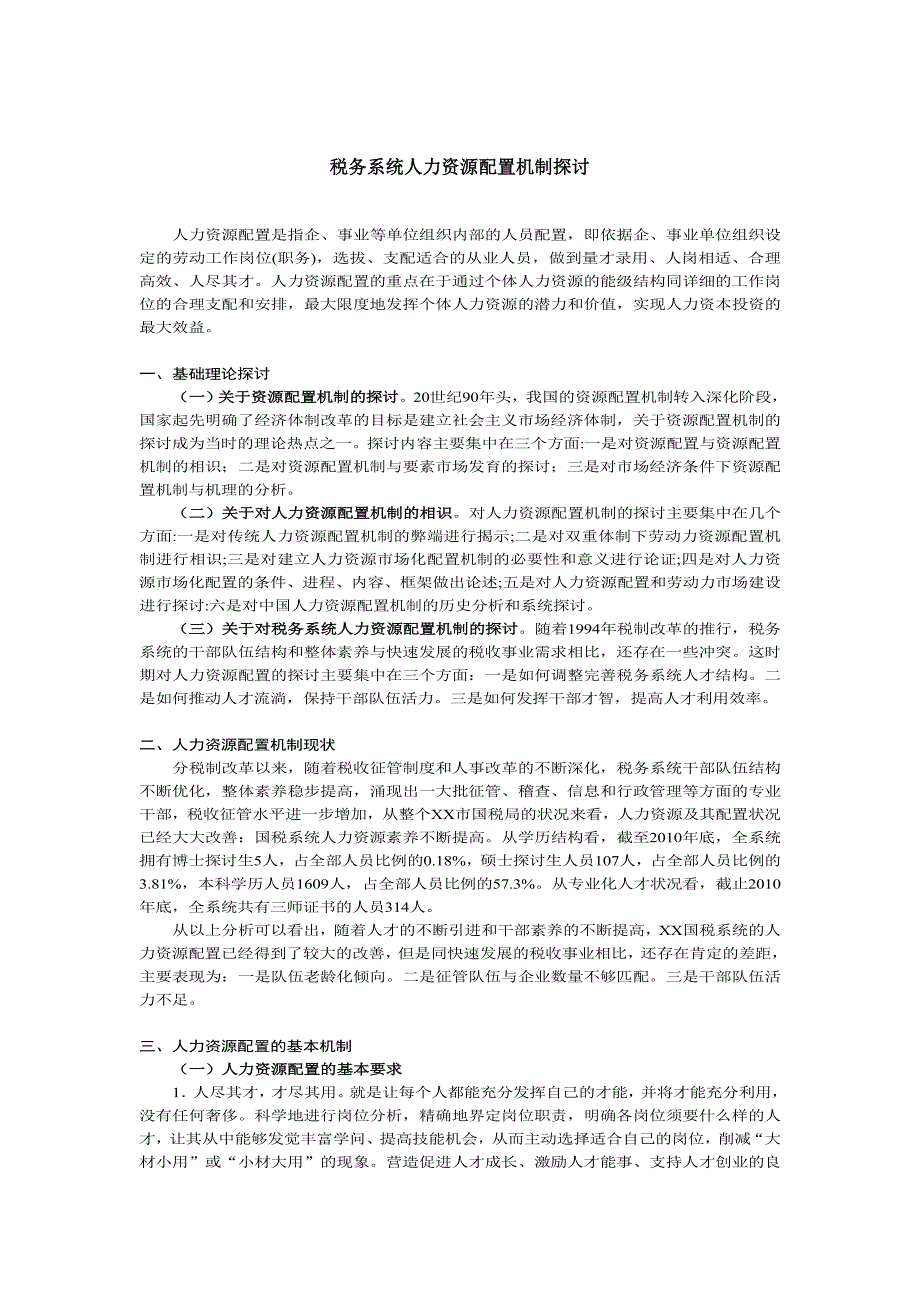 税务系统人力资源配置机制探讨

人力资源配置是指企、事业等单位组织内部的人员配置，即依据企、事业单位组织设定的劳动工作岗位(职务)，选拔、支配适合的从业人员，做到量才录用、人岗相适、合理高效、人尽其才。人力资源配置的重点在于通过个体人力资源的能级结构同详细的工作岗位的合理支配和安排，最大限度地发挥个体人力资源的潜力和价值，实现人力资本投资的最大效益。

一、基础理论探讨

（一）关于资源配置机制的探讨。20世纪90年头，我国的资源配置机制转入深化阶段，国家起先明确了经济体制改革的目标是建立社会主义市场经济体制，关于资源配置机制的探讨成为当时的理论热点之一。探讨内容主要集中在三个方面:一是对资源配置与资源配置机制的相识；二是对资源配置机制与要素市场发育的探讨；三是对市场经济条件下资源配置机制与机理的分析。

（二）关于对人力资源配置机制的相识。对人力资源配置机制的探讨主要集中在几个方面:一是对传统人力资源配置机制的弊端进行揭示;二是对双重体制下劳动力资源配置机制进行相识;三是对建立人力资源市场化配置机制的必要性和意义进行论证;四是对人力资源市场化配置的条件、进程、内容、框架做出论述;五是对人力资源配置和劳动力市场建设进行探讨:六是对中国人力资源配置机制的历史分析和系统探讨。

（三）关于对税务系统人力资源配置机制的探讨。随着1994年税制改革的推行，税务系统的干部队伍结构和整体素养与快速发展的税收事业需求相比，还存在一些冲突。这时期对人力资源配置的探讨主要集中在三个方面：一是如何调整完善税务系统人才结构。二是如何推动人才流淌，保持干部队伍活力。三是如何发挥干部才智，提高人才利用效率。

二、人力资源配置机制现状

分税制改革以来，随着税收征管制度和人事改革的不断深化，税务系统干部队伍结构不断优化，整体素养稳步提高，涌现出一大批征管、稽查、信息和行政管理等方面的专业干部，税收征管水平进一步增加，从整个XX市国税局的状况来看，人力资源及其配置状况已经大大改善：国税系统人力资源素养不断提高。从学历结构看，截至2010年底，全系统拥有博士探讨生5人，占全部人员比例的0.18%，硕士探讨生人员107人，占全部人员比例的3.81%，本科学历人员1609人，占全部人员比例的57.3%。从专业化人才状况看，截止2010年底，全系统共有三师证书的人员314人。

从以上分析可以看出，随着人才的不断引进和干部素养的不断提高，XX国税系统的人力资源配置已经得到了较大的改善，但是同快速发展的税收事业相比，还存在肯定的差距，主要表现为：一是队伍老龄化倾向。二是征管队伍与企业数量不够匹配。三是干部队伍活力不足。

三、人力资源配置的基本机制

（一）人力资源配置的基本要求

1．人尽其才，才尽其用。就是让每个人都能充分发挥自己的才能，并将才能充分利用，没有任何奢侈。科学地进行岗位分析，精确地界定岗位职责，明确各岗位须要什么样的人才，让其从中能够发觉丰富学问、提高技能机会，从而主动选择适合自己的岗位，削减“大材小用”或“小材大用”的现象。营造促进人才成长、激励人才能事、支持人才创业的良